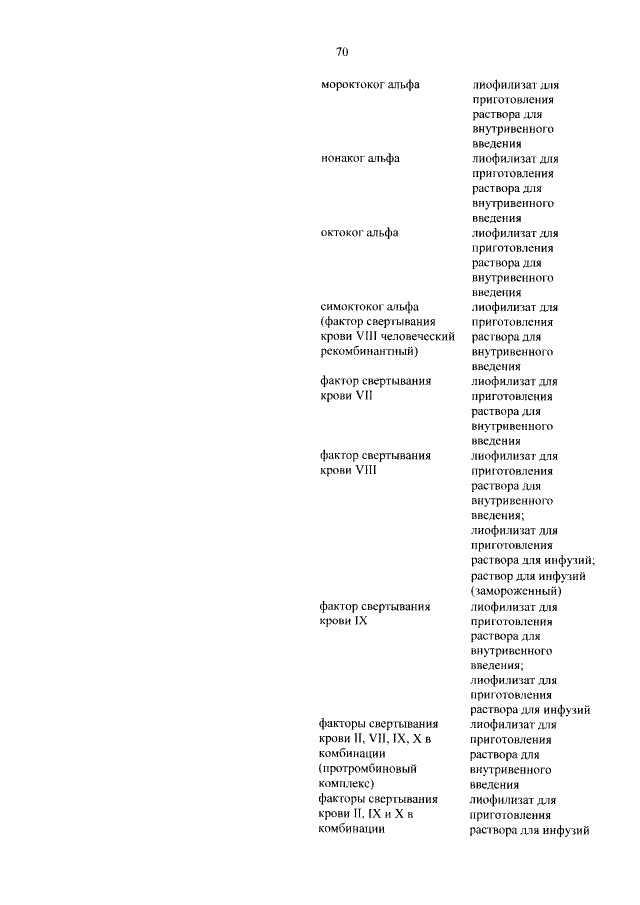 70

| | |
|---|---|
| мороктоког альфа | лиофилизат для приготовления раствора для внутривенного введения |
| нонаког альфа | лиофилизат для приготовления раствора для внутривенного введения |
| октоког альфа | лиофилизат для приготовления раствора для внутривенного введения |
| симоктоког альфа (фактор свертывания крови VIII человеческий рекомбинантный) | лиофилизат для приготовления раствора для внутривенного введения |
| фактор свертывания крови VII | лиофилизат для приготовления раствора для внутривенного введения |
| фактор свертывания крови VIII | лиофилизат для приготовления раствора для внутривенного введения; лиофилизат для приготовления раствора для инфузий; раствор для инфузий (замороженный) |
| фактор свертывания крови IX | лиофилизат для приготовления раствора для внутривенного введения; лиофилизат для приготовления раствора для инфузий |
| факторы свертывания крови II, VII, IX, X в комбинации (протромбиновый комплекс) | лиофилизат для приготовления раствора для внутривенного введения |
| факторы свертывания крови II, IX и X в комбинации | лиофилизат для приготовления раствора для инфузий |